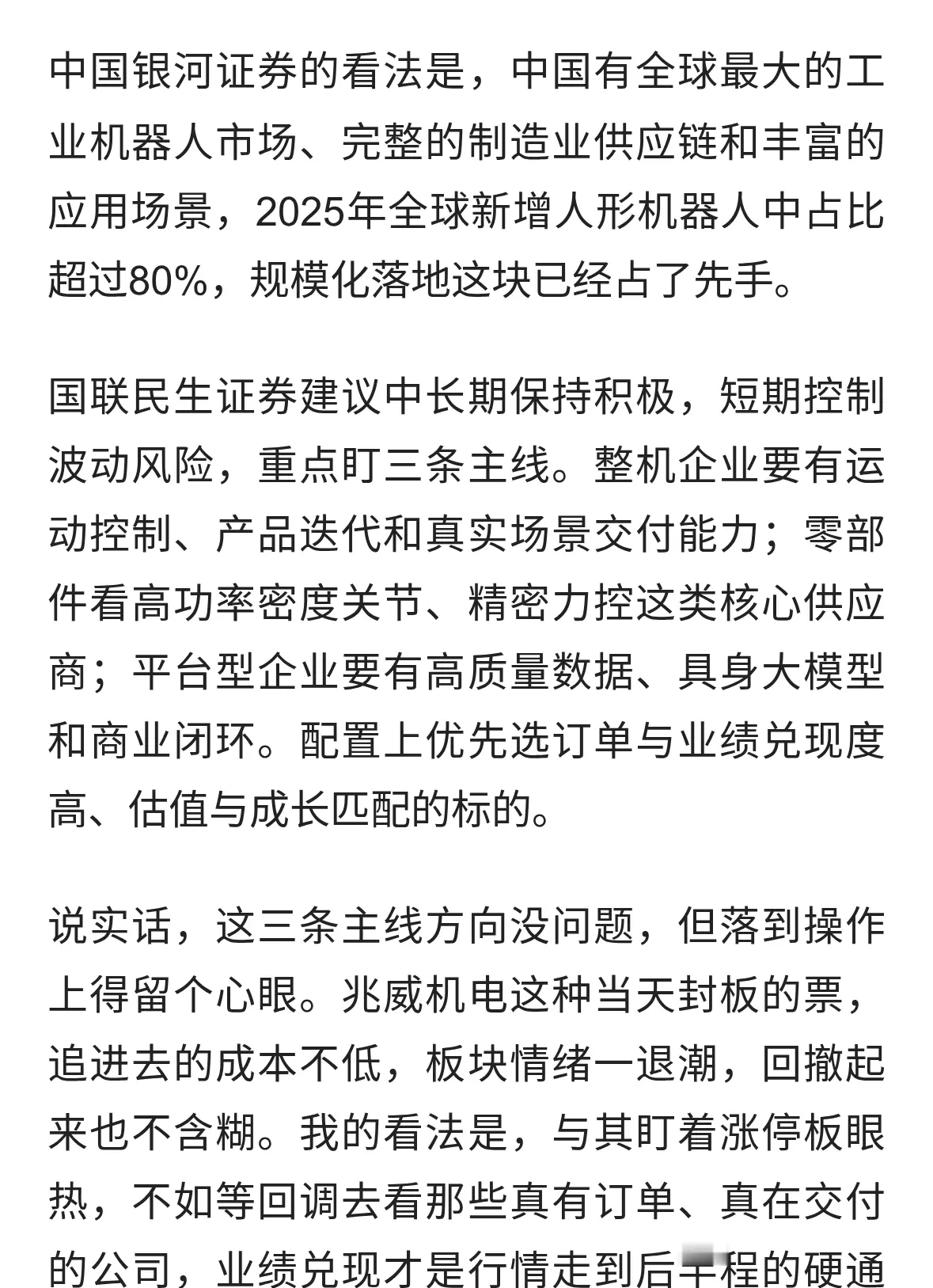 中国银河证券的看法是，中国有全球最大的工业机器人市场、完整的制造业供应链和丰富的应用场景，2025年全球新增人形机器人中占比超过80%，规模化落地这块已经占了先手。

国联民生证券建议中长期保持积极，短期控制波动风险，重点盯三条主线。整机企业要有运动控制、产品迭代和真实场景交付能力；零部件看高功率密度关节、精密力控这类核心供应商；平台型企业要有高质量数据、具身大模型和商业闭环。配置上优先选订单与业绩兑现度高、估值与成长匹配的标的。

说实话，这三条主线方向没问题，但落到操作上得留个心眼。兆威机电这种当天封板的票，追进去的成本不低，板块情绪一退潮，回撤起来也不含糊。我的看法是，与其盯着涨停板眼热，不如等回调去看那些真有订单、真在交付的公司，业绩兑现才是行情走到后半程的硬通